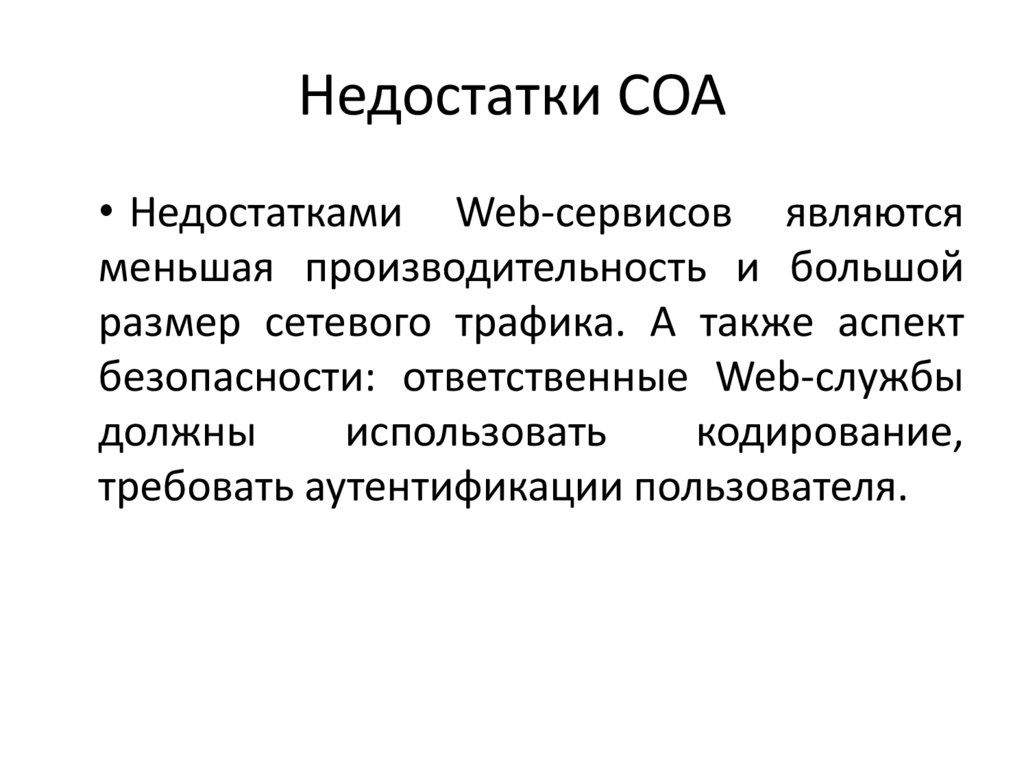 Недостатки СОА

• Недостатками Web-сервисов являются меньшая производительность и большой размер сетевого трафика. А также аспект безопасности: ответственные Web-службы должны использовать кодирование, требовать аутентификации пользователя.